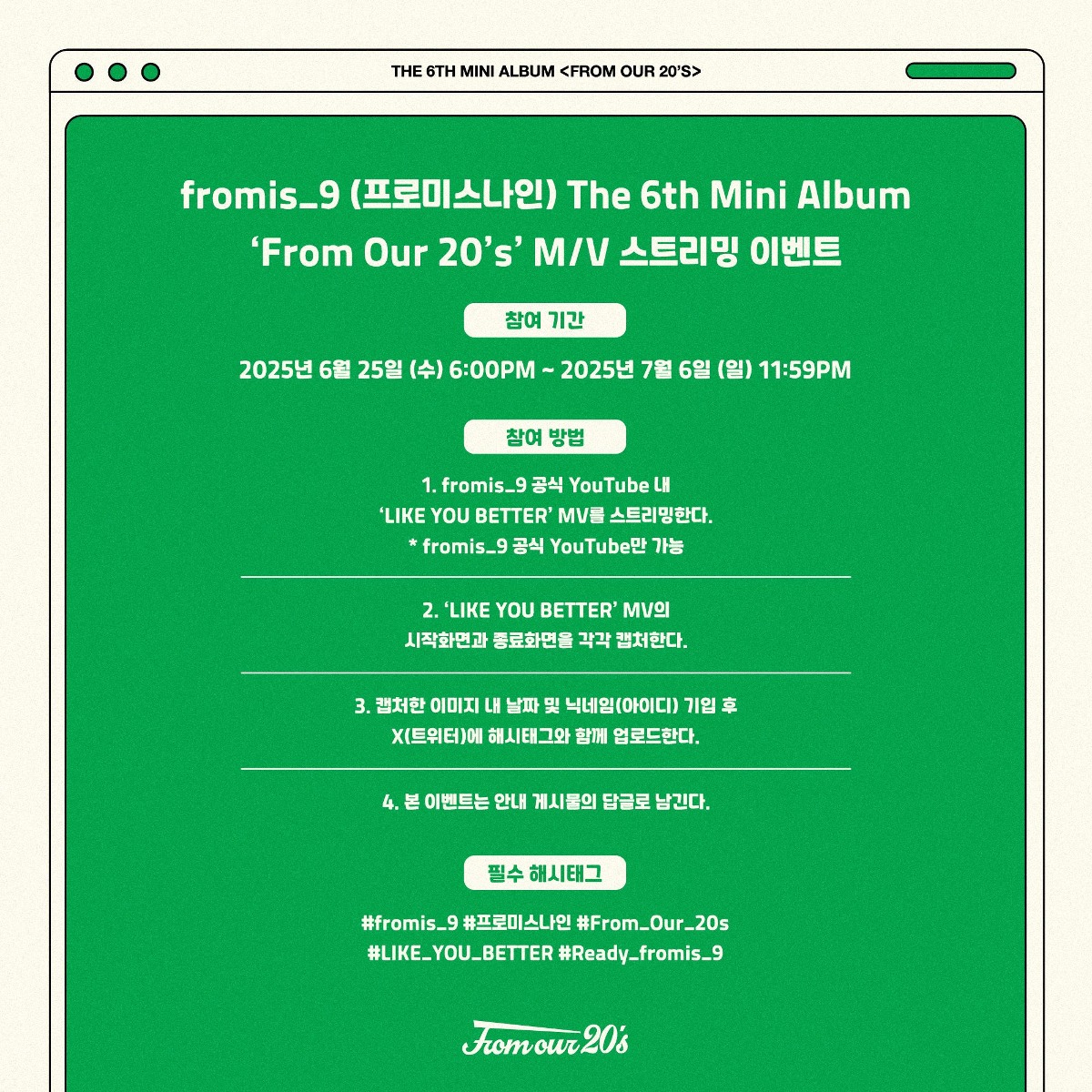 THE 6TH MINI ALBUM <FROM OUR 20'S>

fromis_9 (프로미스나인) The 6th Mini Album
'From Our 20's' M/V 스트리밍 이벤트

참여 기간

2025년 6월 25일 (수) 6:00PM ~ 2025년 7월 6일 (일) 11:59PM

참여 방법

1. fromis_9 공식 YouTube 내
'LIKE YOU BETTER' MV를 스트리밍한다.
* fromis_9 공식 YouTube만 가능

2. 'LIKE YOU BETTER' MV의
시작화면과 종료화면을 각각 캡처한다.

3. 캡처한 이미지 내 날짜 및 닉네임(아이디) 기입 후
X(트위터)에 해시태그와 함께 업로드한다.

4. 본 이벤트는 안내 게시물의 답글로 남긴다.

필수 해시태그

#fromis_9 #프로미스나인 #From_Our_20s
#LIKE_YOU_BETTER #Ready_fromis_9

From our 20's